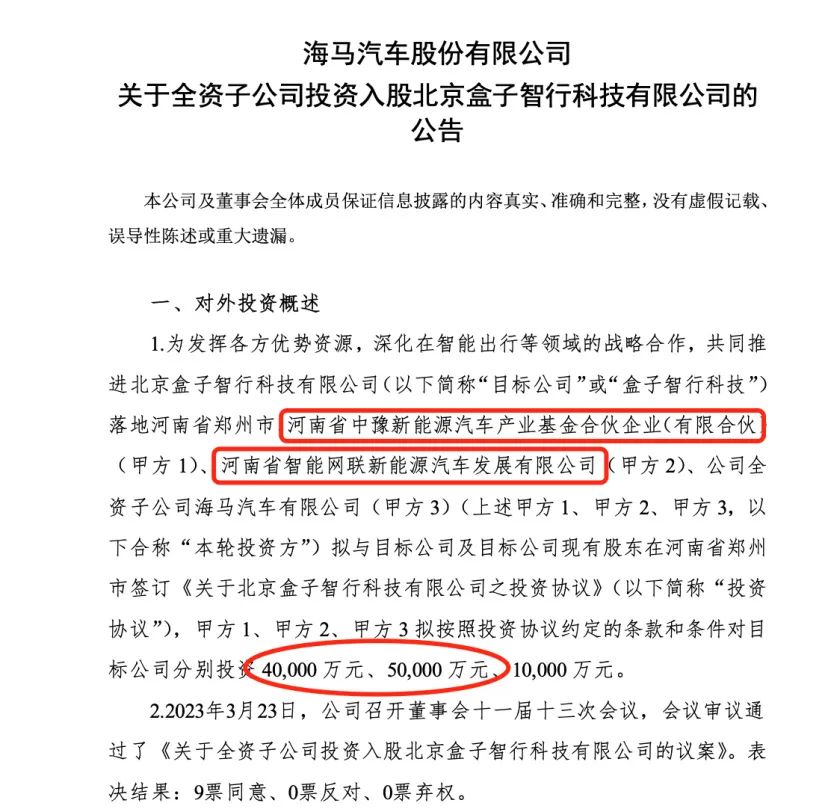 海马汽车股份有限公司
关于全资子公司投资入股北京盒子智行科技有限公司的公告

本公司及董事会全体成员保证信息披露的内容真实、准确和完整，没有虚假记载、误导性陈述或重大遗漏。

一、对外投资概述

1.为发挥各方优势资源，深化在智能出行等领域的战略合作，共同推进北京盒子智行科技有限公司（以下简称“目标公司”或“盒子智行科技”）落地河南省郑州市，河南省中豫新能源汽车产业基金合伙企业（有限合伙）（甲方1）、河南省智能网联新能源汽车发展有限公司（甲方2）、公司全资子公司海马汽车有限公司（甲方3）（上述甲方1、甲方2、甲方3，以下合称“本轮投资方”）拟与目标公司及目标公司现有股东在河南省郑州市签订《关于北京盒子智行科技有限公司之投资协议》（以下简称“投资协议”），甲方1、甲方2、甲方3拟按照投资协议约定的条款和条件对目标公司分别投资40,000万元、50,000万元、10,000万元。

2.2023年3月23日，公司召开董事会十一届十三次会议，会议审议通过了《关于全资子公司投资入股北京盒子智行科技有限公司的议案》。表决结果：9票同意、0票反对、0票弃权。